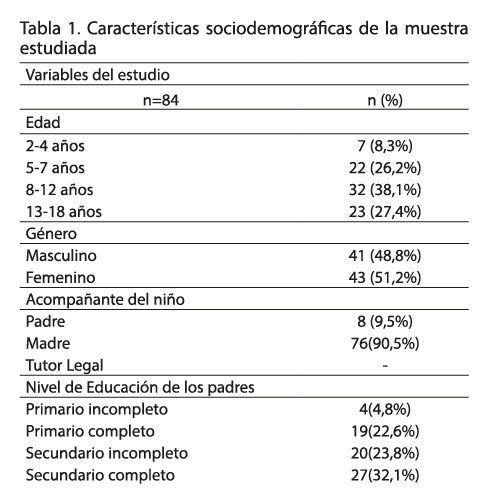 Tabla 1. Características sociodemográficas de la muestra estudiada

| Variables del estudio | |
|---|---|
| n=84 | n (%) |
| Edad | |
| 2-4 años | 7 (8,3%) |
| 5-7 años | 22 (26,2%) |
| 8-12 años | 32 (38,1%) |
| 13-18 años | 23 (27,4%) |
| Género | |
| Masculino | 41 (48,8%) |
| Femenino | 43 (51,2%) |
| Acompañante del niño | |
| Padre | 8 (9,5%) |
| Madre | 76(90,5%) |
| Tutor Legal | - |
| Nivel de Educación de los padres | |
| Primario incompleto | 4(4,8%) |
| Primario completo | 19(22,6%) |
| Secundario incompleto | 20(23,8%) |
| Secundario completo | 27(32,1%) |